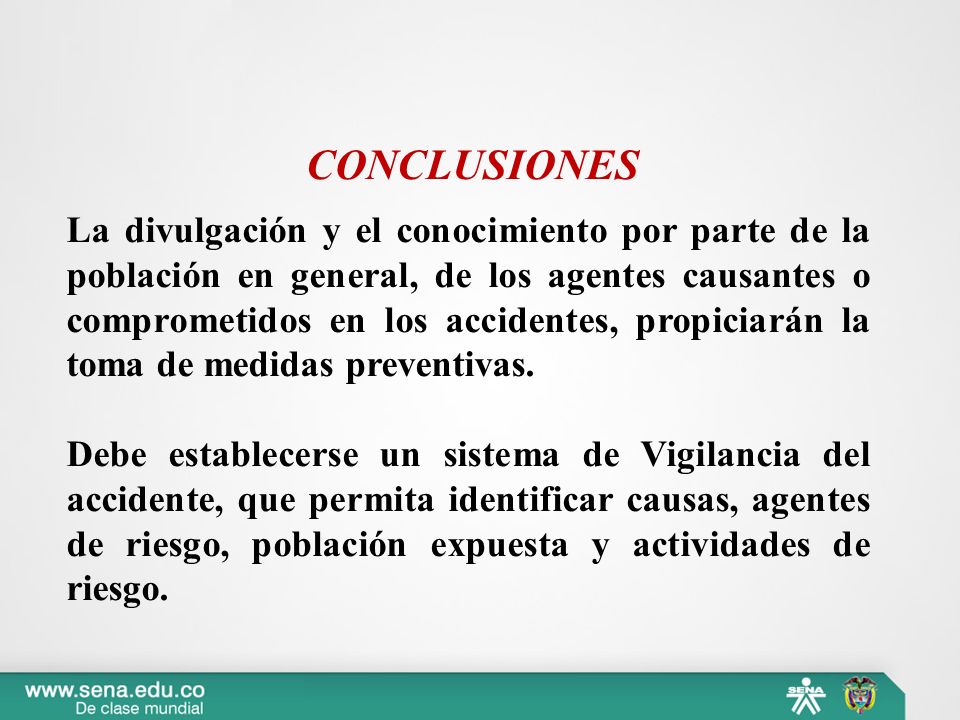 CONCLUSIONES

La divulgación y el conocimiento por parte de la población en general, de los agentes causantes o comprometidos en los accidentes, propiciarán la toma de medidas preventivas.

Debe establecerse un sistema de Vigilancia del accidente, que permita identificar causas, agentes de riesgo, población expuesta y actividades de riesgo.

www.sena.edu.co
De clase mundial

SENA